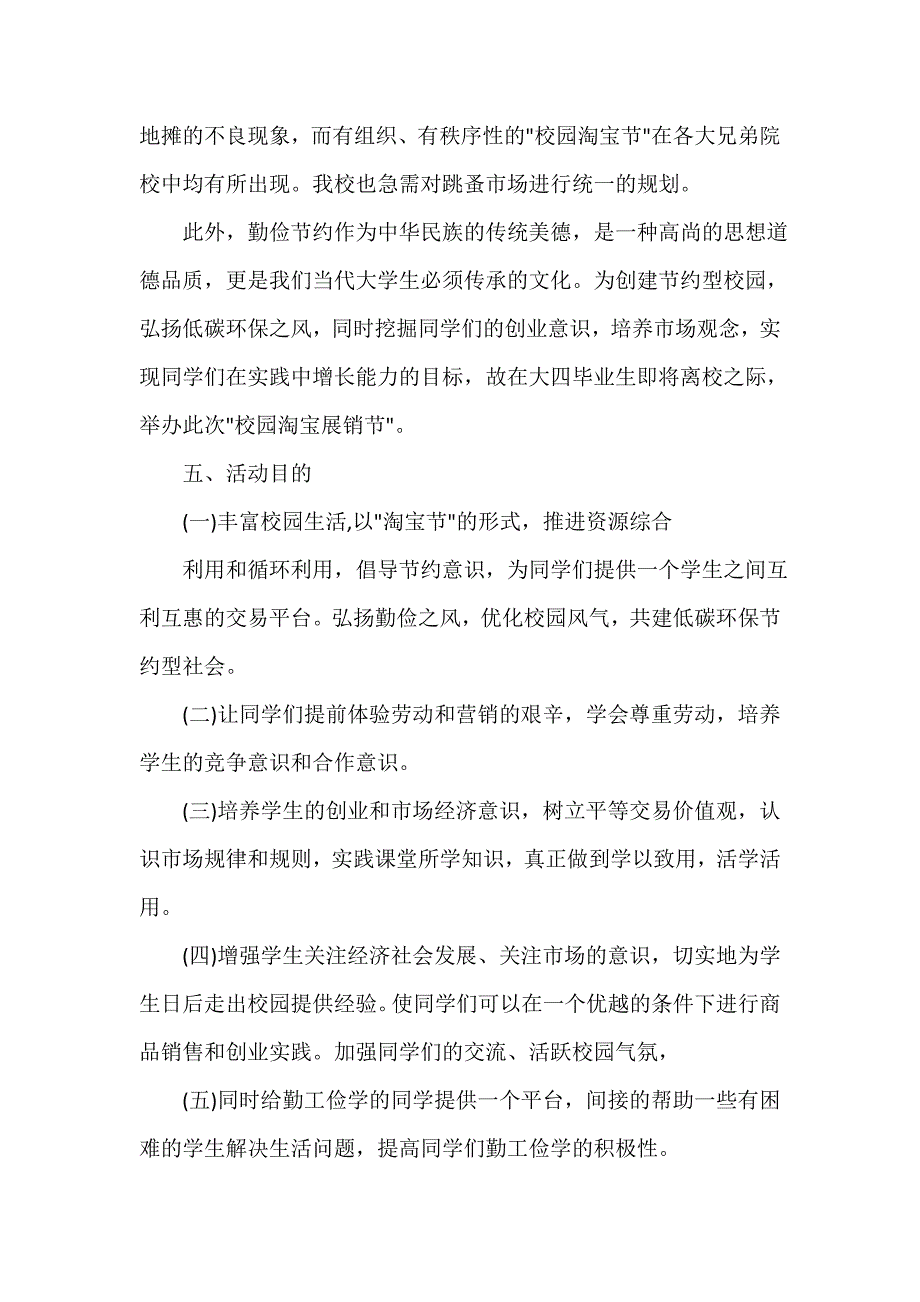 地摊的不良现象，而有组织、有秩序性的"校园淘宝节"在各大兄弟院校中均有所出现。我校也急需对跳蚤市场进行统一的规划。

此外，勤俭节约作为中华民族的传统美德，是一种高尚的思想道德品质，更是我们当代大学生必须传承的文化。为创建节约型校园，弘扬低碳环保之风，同时挖掘同学们的创业意识，培养市场观念，实现同学们在实践中增长能力的目标，故在大四毕业生即将离校之际，举办此次"校园淘宝展销节"。

五、活动目的

(一)丰富校园生活,以"淘宝节"的形式，推进资源综合

利用和循环利用，倡导节约意识，为同学们提供一个学生之间互利互惠的交易平台。弘扬勤俭之风，优化校园风气，共建低碳环保节约型社会。

(二)让同学们提前体验劳动和营销的艰辛，学会尊重劳动，培养学生的竞争意识和合作意识。

(三)培养学生的创业和市场经济意识，树立平等交易价值观，认识市场规律和规则，实践课堂所学知识，真正做到学以致用，活学活用。

(四)增强学生关注经济社会发展、关注市场的意识，切实地为学生日后走出校园提供经验。使同学们可以在一个优越的条件下进行商品销售和创业实践。加强同学们的交流、活跃校园气氛，

(五)同时给勤工俭学的同学提供一个平台，间接的帮助一些有困难的学生解决生活问题，提高同学们勤工俭学的积极性。